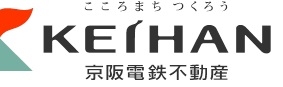 こころまち つくろう
KEIHAN
京阪電鉄不動産